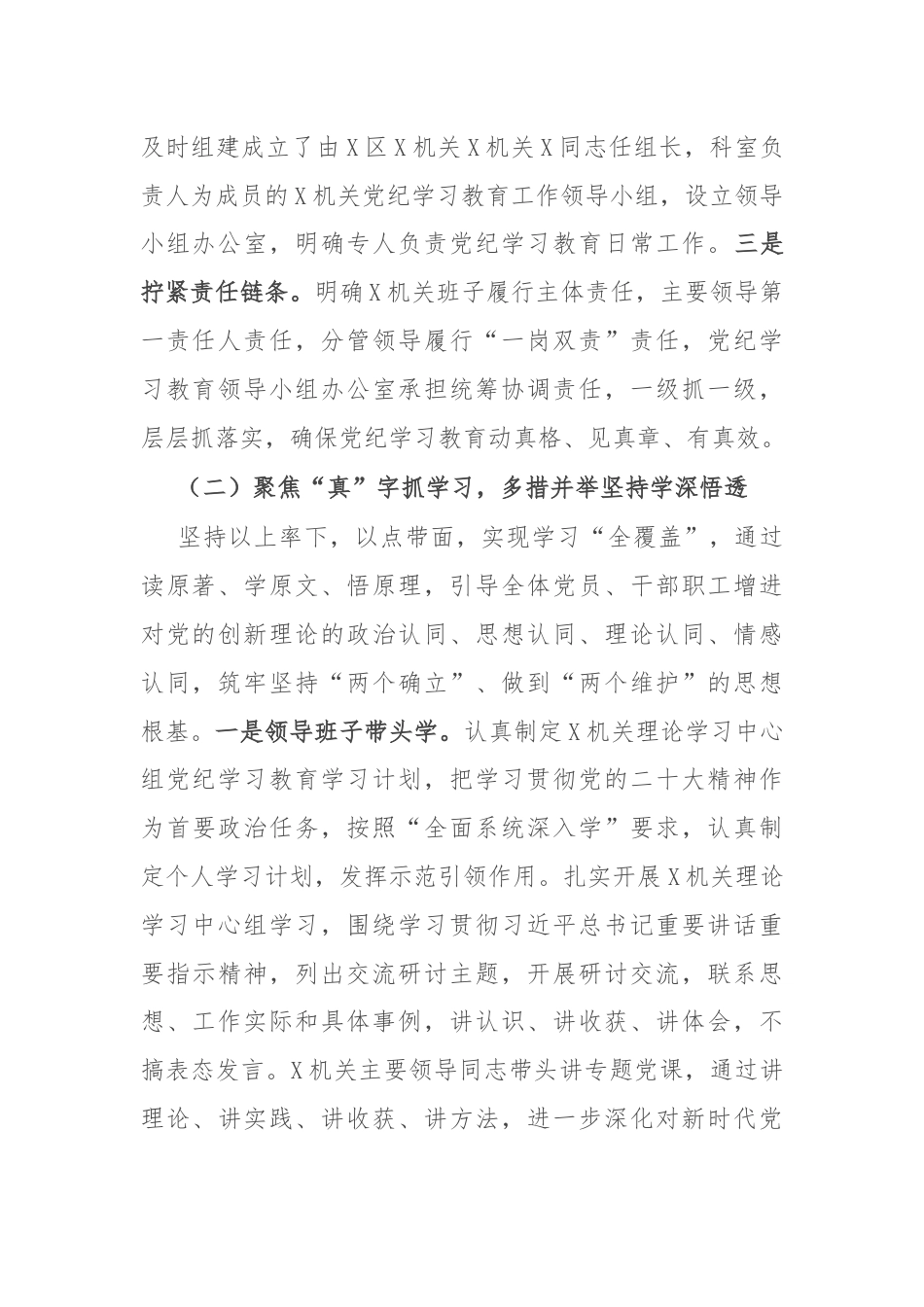 及时组建成立了由X区X机关X机关X同志任组长，科室负责人为成员的X机关党纪学习教育工作领导小组，设立领导小组办公室，明确专人负责党纪学习教育日常工作。三是拧紧责任链条。明确X机关班子履行主体责任，主要领导第一责任人责任，分管领导履行“一岗双责”责任，党纪学习教育领导小组办公室承担统筹协调责任，一级抓一级，层层抓落实，确保党纪学习教育动真格、见真章、有真效。

（二）聚焦“真”字抓学习，多措并举坚持学深悟透

坚持以上率下，以点带面，实现学习“全覆盖”，通过读原著、学原文、悟原理，引导全体党员、干部职工增进对党的创新理论的政治认同、思想认同、理论认同、情感认同，筑牢坚持“两个确立”、做到“两个维护”的思想根基。一是领导班子带头学。认真制定X机关理论学习中心组党纪学习教育学习计划，把学习贯彻党的二十大精神作为首要政治任务，按照“全面系统深入学”要求，认真制定个人学习计划，发挥示范引领作用。扎实开展X机关理论学习中心组学习，围绕学习贯彻习近平总书记重要讲话重要指示精神，列出交流研讨主题，开展研讨交流，联系思想、工作实际和具体事例，讲认识、讲收获、讲体会，不搞表态发言。X机关主要领导同志带头讲专题党课，通过讲理论、讲实践、讲收获、讲方法，进一步深化对新时代党